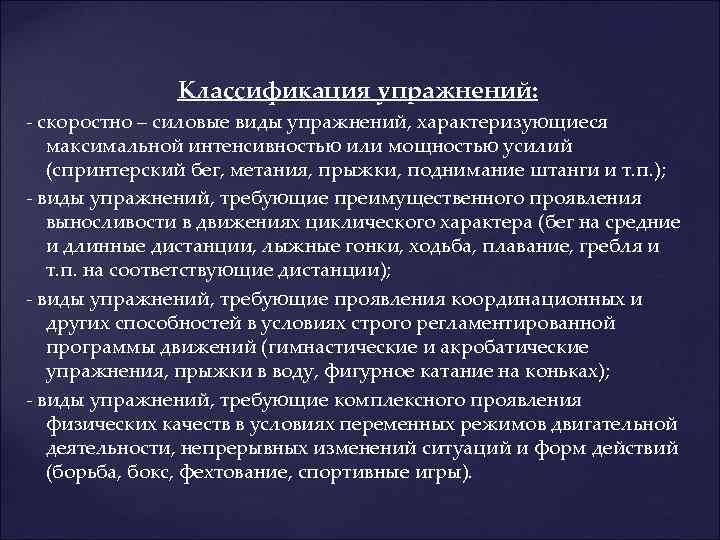 Классификация упражнений:

- скоростно – силовые виды упражнений, характеризующиеся максимальной интенсивностью или мощностью усилий (спринтерский бег, метания, прыжки, поднимание штанги и т.п.);

- виды упражнений, требующие преимущественного проявления выносливости в движениях циклического характера (бег на средние и длинные дистанции, лыжные гонки, ходьба, плавание, гребля и т.п. на соответствующие дистанции);

- виды упражнений, требующие проявления координационных и других способностей в условиях строго регламентированной программы движений (гимнастические и акробатические упражнения, прыжки в воду, фигурное катание на коньках);

- виды упражнений, требующие комплексного проявления физических качеств в условиях переменных режимов двигательной деятельности, непрерывных изменений ситуаций и форм действий (борьба, бокс, фехтование, спортивные игры).